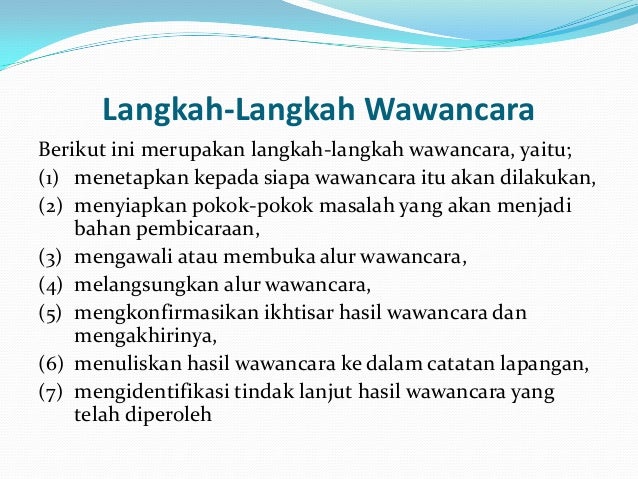 Langkah-Langkah Wawancara

Berikut ini merupakan langkah-langkah wawancara, yaitu;
(1) menetapkan kepada siapa wawancara itu akan dilakukan,
(2) menyiapkan pokok-pokok masalah yang akan menjadi bahan pembicaraan,
(3) mengawali atau membuka alur wawancara,
(4) melangsungkan alur wawancara,
(5) mengkonfirmasikan ikhtisar hasil wawancara dan mengakhirinya,
(6) menuliskan hasil wawancara ke dalam catatan lapangan,
(7) mengidentifikasi tindak lanjut hasil wawancara yang telah diperoleh